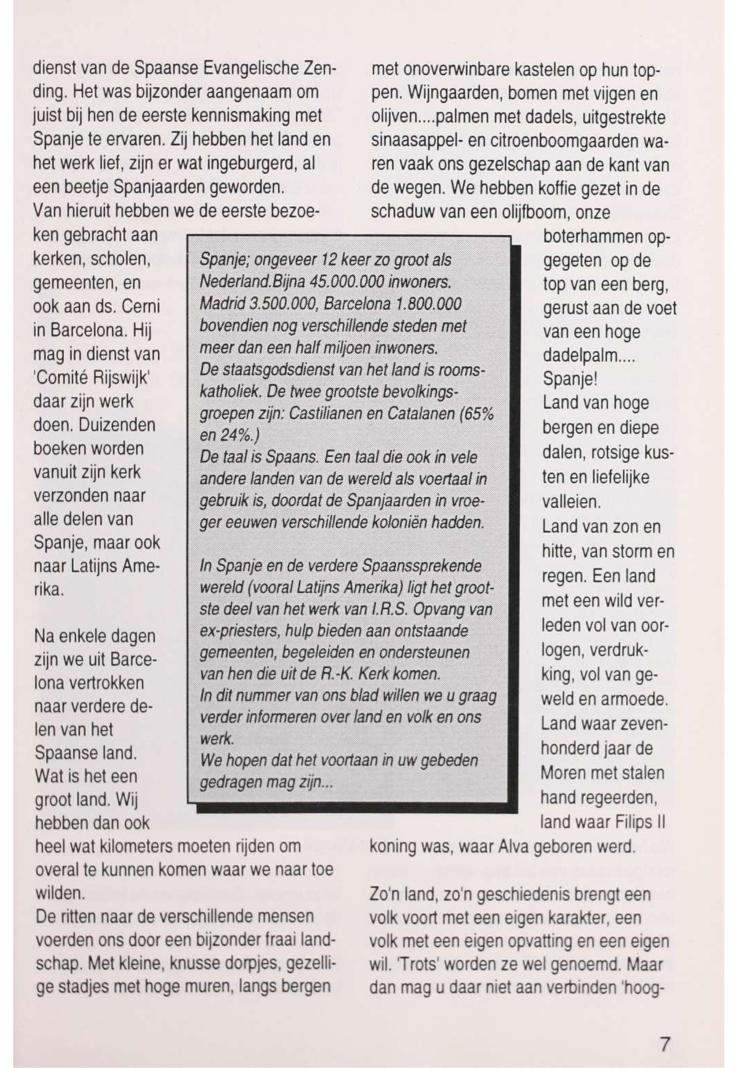 dienst van de Spaanse Evangelische Zending. Het was bijzonder aangenaam om juist bij hen de eerste kennismaking met Spanje te ervaren. Zij hebben het land en het werk lief, zijn er wat ingeburgerd, al een beetje Spanjaarden geworden.
Van hieruit hebben we de eerste bezoeken gebracht aan kerken, scholen, gemeenten, en ook aan ds. Cerni in Barcelona. Hij mag in dienst van 'Comité Rijswijk' daar zijn werk doen. Duizenden boeken worden vanuit zijn kerk verzonden naar alle delen van Spanje, maar ook naar Latijns Amerika.

Na enkele dagen zijn we uit Barcelona vertrokken naar verdere delen van het Spaanse land. Wat is het een groot land. Wij hebben dan ook heel wat kilometers moeten rijden om overal te kunnen komen waar we naar toe wilden.
De ritten naar de verschillende mensen voerden ons door een bijzonder fraai landschap. Met kleine, knusse dorpjes, gezellige stadjes met hoge muren, langs bergen met onoverwinbare kastelen op hun toppen. Wijngaarden, bomen met vijgen en olijven....palmen met dadels, uitgestrekte sinaasappel- en citroenboomgaarden waren vaak ons gezelschap aan de kant van de wegen. We hebben koffie gezet in de schaduw van een olijfboom, onze boterhammen opgegeten op de top van een berg, gerust aan de voet van een hoge dadelpalm....
Spanje!
Land van hoge bergen en diepe dalen, rotsige kusten en liefelijke valleien.
Land van zon en hitte, van storm en regen. Een land met een wild verleden vol van oorlogen, verdrukking, vol van geweld en armoede. Land waar zevenhonderd jaar de Moren met stalen hand regeerden, land waar Filips II koning was, waar Alva geboren werd.

Zo'n land, zo'n geschiedenis brengt een volk voort met een eigen karakter, een volk met een eigen opvatting en een eigen wil. 'Trots' worden ze wel genoemd. Maar dan mag u daar niet aan verbinden 'hoog-

Spanje; ongeveer 12 keer zo groot als Nederland.Bijna 45.000.000 inwoners. Madrid 3.500.000, Barcelona 1.800.000 bovendien nog verschillende steden met meer dan een half miljoen inwoners.
De staatsgodsdienst van het land is rooms-katholiek. De twee grootste bevolkingsgroepen zijn: Castilianen en Catalanen (65% en 24%.)
De taal is Spaans. Een taal die ook in vele andere landen van de wereld als voertaal in gebruik is, doordat de Spanjaarden in vroeger eeuwen verschillende koloniën hadden.

In Spanje en de verdere Spaanssprekende wereld (vooral Latijns Amerika) ligt het grootste deel van het werk van I.R.S. Opvang van ex-priesters, hulp bieden aan ontstaande gemeenten, begeleiden en ondersteunen van hen die uit de R.-K. Kerk komen.
In dit nummer van ons blad willen we u graag verder informeren over land en volk en ons werk.
We hopen dat het voortaan in uw gebeden gedragen mag zijn...

7